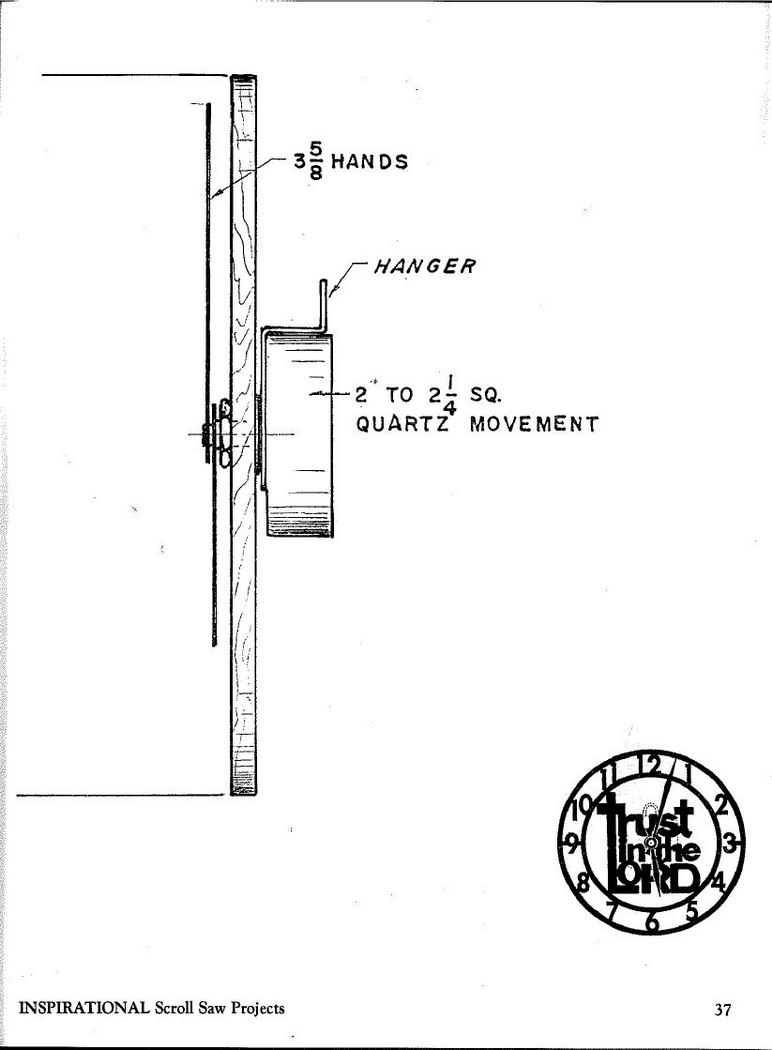 $3\frac{5}{8}$ HANDS

HANGER

2" TO $2\frac{1}{4}$ SQ.
QUARTZ MOVEMENT

12 1 2 3 4 5 6 7 8 9 10 11

Trust in the LORD

INSPIRATIONAL Scroll Saw Projects

37